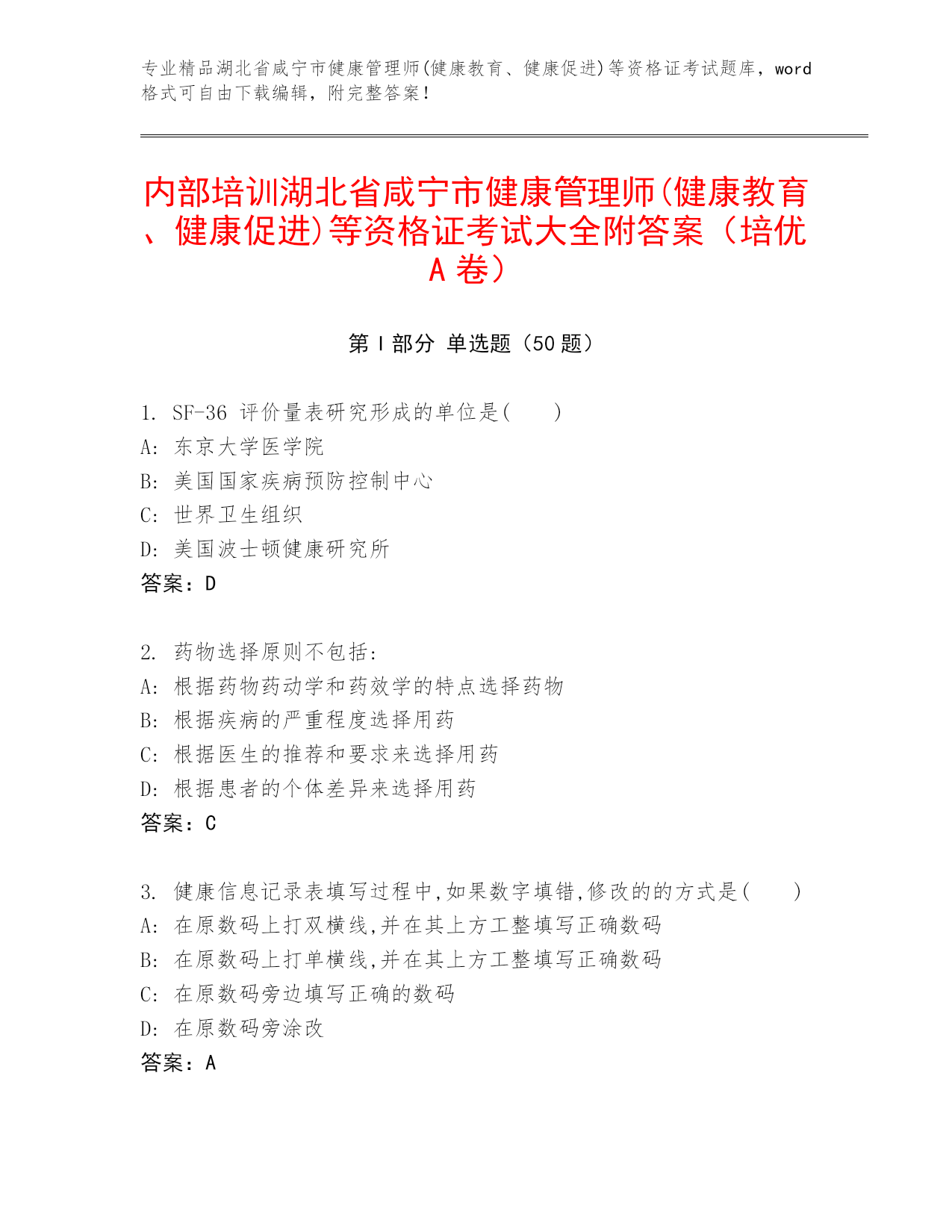 专业精品湖北省咸宁市健康管理师(健康教育、健康促进)等资格证考试题库，word格式可自由下载编辑，附完整答案！

内部培训湖北省咸宁市健康管理师(健康教育、健康促进)等资格证考试大全附答案（培优A卷）

第Ⅰ部分 单选题（50题）

1. SF-36 评价量表研究形成的单位是(　　)
A: 东京大学医学院
B: 美国国家疾病预防控制中心
C: 世界卫生组织
D: 美国波士顿健康研究所
答案：D

2. 药物选择原则不包括:
A: 根据药物药动学和药效学的特点选择药物
B: 根据疾病的严重程度选择用药
C: 根据医生的推荐和要求来选择用药
D: 根据患者的个体差异来选择用药
答案：C

3. 健康信息记录表填写过程中,如果数字填错,修改的的方式是(　　)
A: 在原数码上打双横线,并在其上方工整填写正确数码
B: 在原数码上打单横线,并在其上方工整填写正确数码
C: 在原数码旁边填写正确的数码
D: 在原数码旁涂改
答案：A